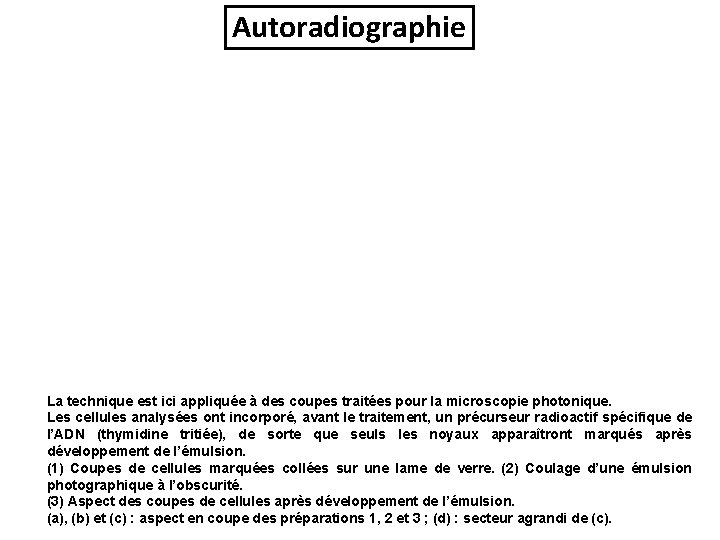 Autoradiographie

La technique est ici appliquée à des coupes traitées pour la microscopie photonique.
Les cellules analysées ont incorporé, avant le traitement, un précurseur radioactif spécifique de l'ADN (thymidine tritiée), de sorte que seuls les noyaux apparaîtront marqués après développement de l'émulsion.
(1) Coupes de cellules marquées collées sur une lame de verre. (2) Coulage d'une émulsion photographique à l'obscurité.
(3) Aspect des coupes de cellules après développement de l'émulsion.
(a), (b) et (c) : aspect en coupe des préparations 1, 2 et 3 ; (d) : secteur agrandi de (c).